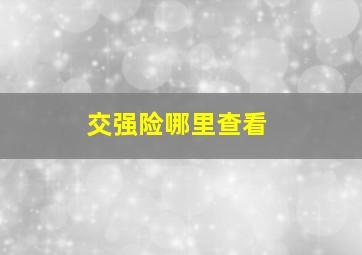 交强险哪里查看